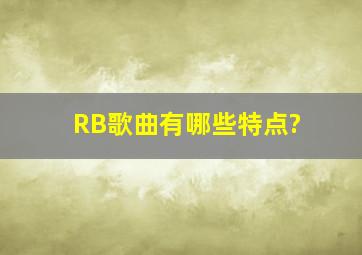 RB歌曲有哪些特点?